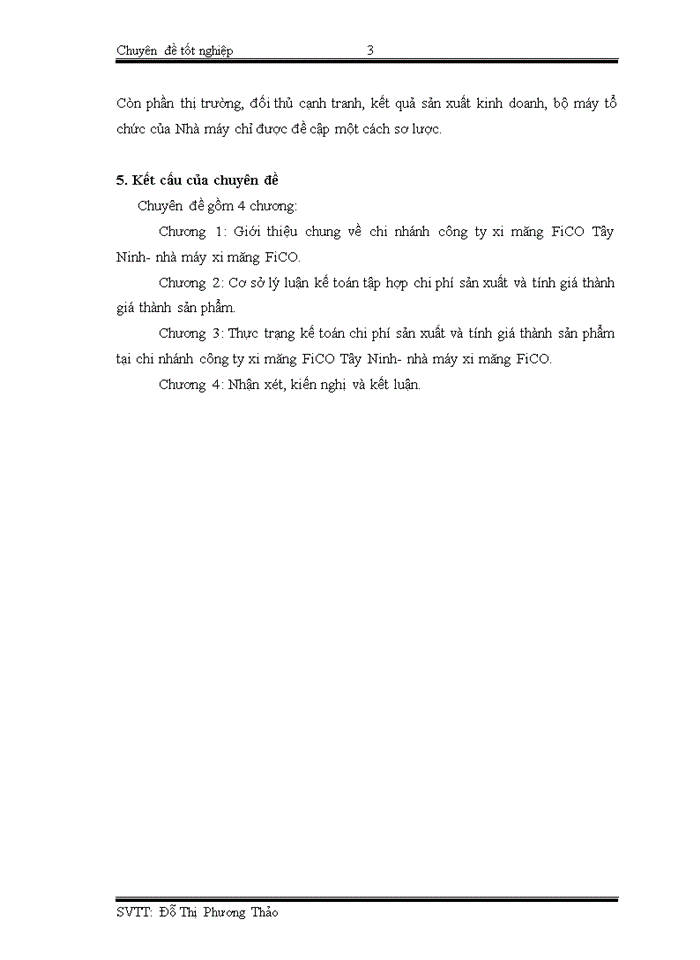 Chuyên đề tốt nghiệp 3

Còn phần thị trường, đối thủ cạnh tranh, kết quả sản xuất kinh doanh, bộ máy tổ chức của Nhà máy chỉ được đề cập một cách sơ lược.

5. Kết cấu của chuyên đề

Chuyên đề gồm 4 chương:

Chương 1: Giới thiệu chung về chi nhánh công ty xi măng FiCO Tây Ninh- nhà máy xi măng FiCO.

Chương 2: Cơ sở lý luận kế toán tập hợp chi phí sản xuất và tính giá thành giá thành sản phẩm.

Chương 3: Thực trạng kế toán chi phí sản xuất và tính giá thành sản phẩm tại chi nhánh công ty xi măng FiCO Tây Ninh- nhà máy xi măng FiCO.

Chương 4: Nhận xét, kiến nghị và kết luận.

SVTT: Đỗ Thị Phương Thảo